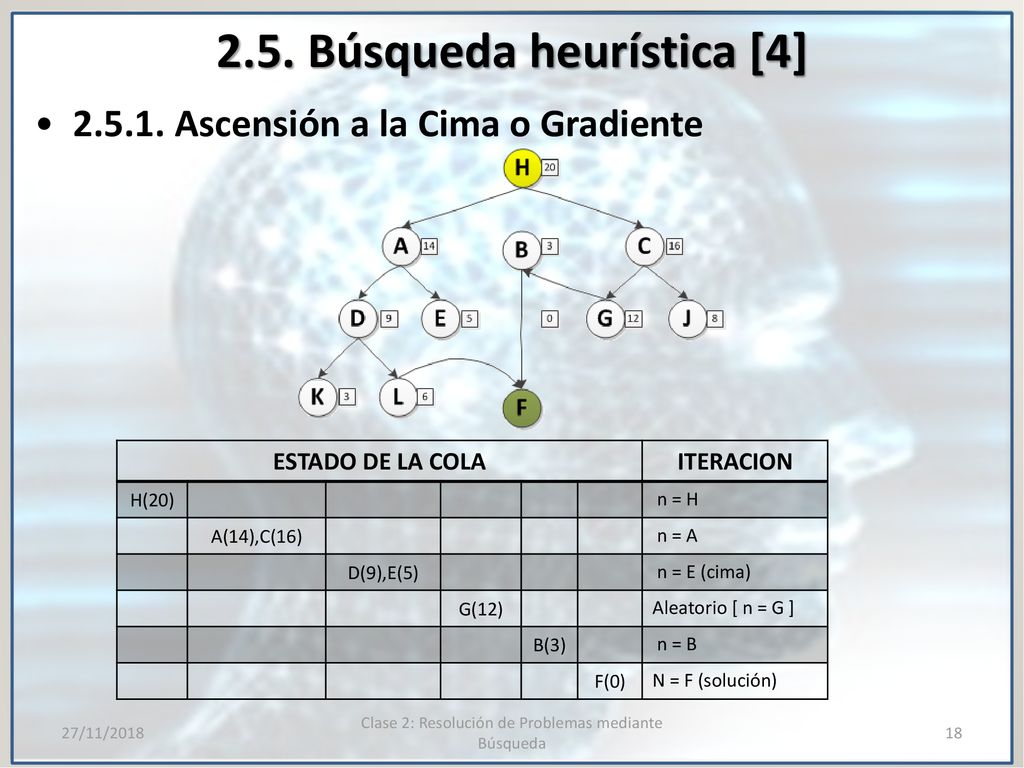 2.5. Búsqueda heurística [4]

• 2.5.1. Ascensión a la Cima o Gradiente

H 20
A 14
B 3
C 16
D 9
E 5
0
G 12
J 8
K 3
L 6
F

| ESTADO DE LA COLA | | | | | | ITERACION |
|---|---|---|---|---|---|---|
| H(20) | | | | | | n = H |
| | A(14),C(16) | | | | | n = A |
| | | D(9),E(5) | | | | n = E (cima) |
| | | | G(12) | | | Aleatorio [ n = G ] |
| | | | | B(3) | | n = B |
| | | | | | F(0) | N = F (solución) |

27/11/2018

Clase 2: Resolución de Problemas mediante Búsqueda

18